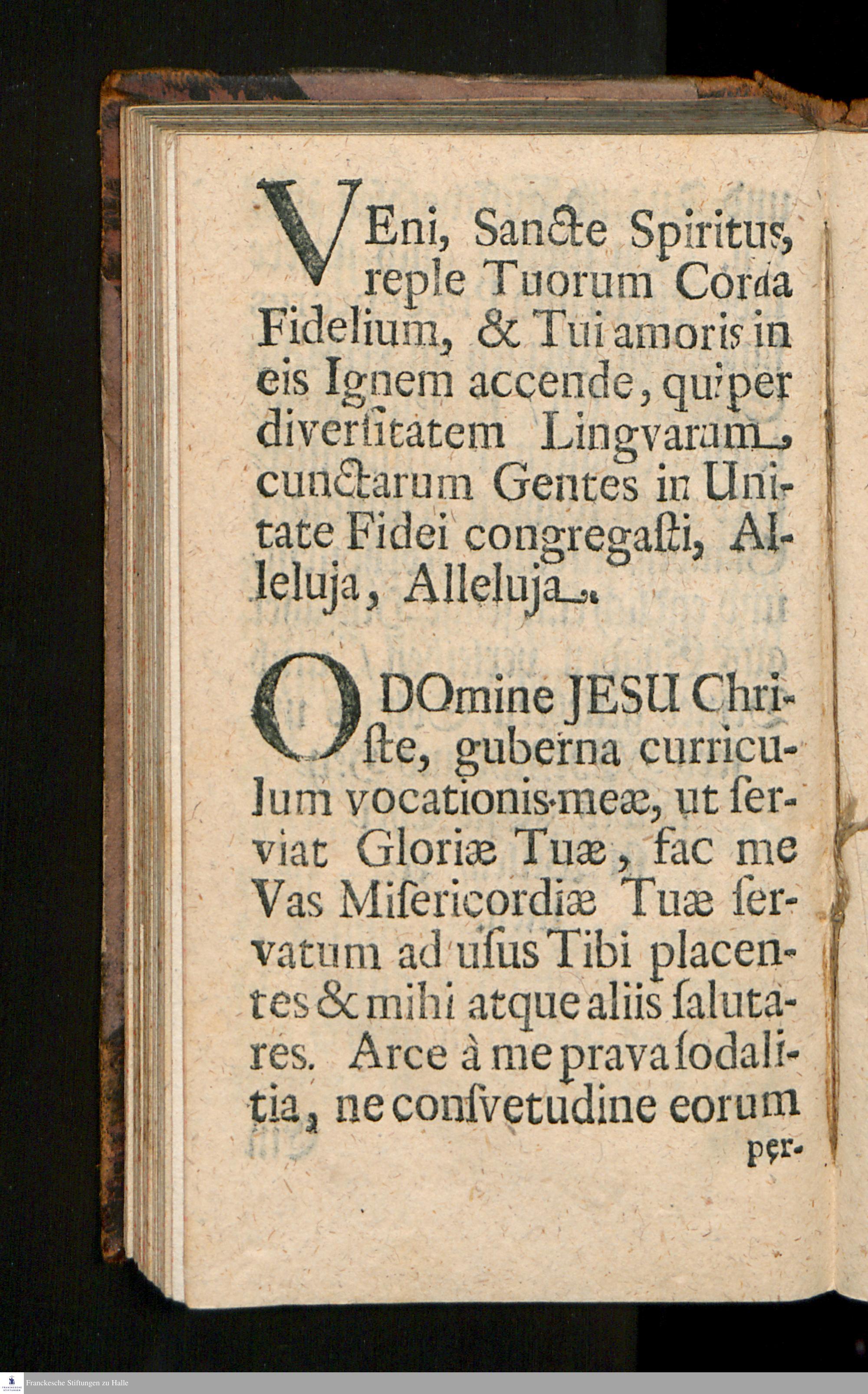 VEni, Sancte Spiritus, reple Tuorum Corda Fidelium, & Tui amoris in eis Ignem accende, qui per diversitatem Lingvarum, cunctarum Gentes in Unitate Fidei congregasti, Alleluja, Alleluja.

O DOmine JESU Christe, guberna curriculum vocationis meæ, ut serviat Gloriæ Tuæ, fac me Vas Misericordiæ Tuæ servatum ad usus Tibi placentes & mihi atque aliis salutares. Arce à me prava sodalitia, ne consvetudine eorum per-

Franckesche Stiftungen zu Halle